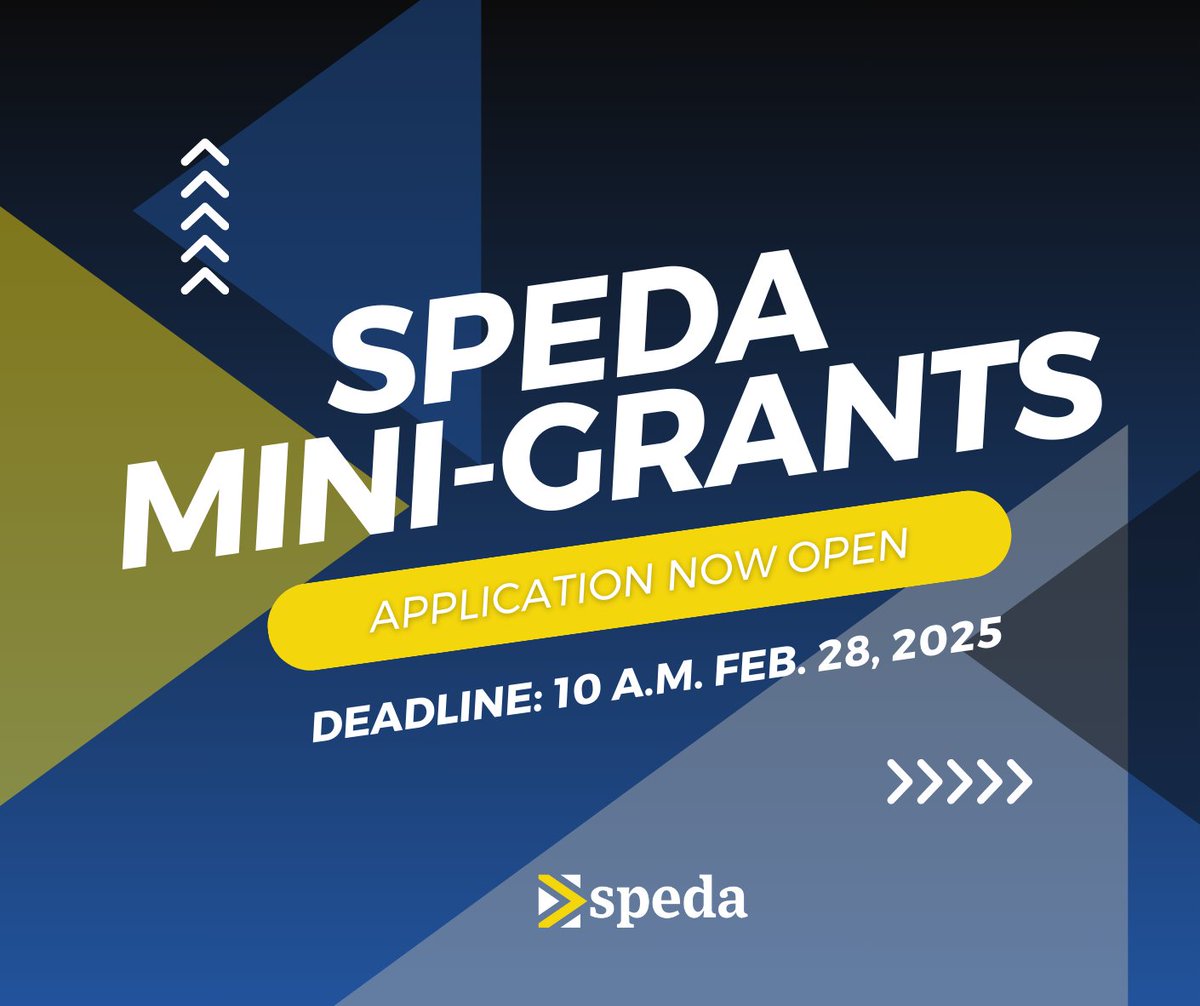 SPEDA MINI-GRANTS

APPLICATION NOW OPEN

DEADLINE: 10 A.M. FEB. 28, 2025

speda